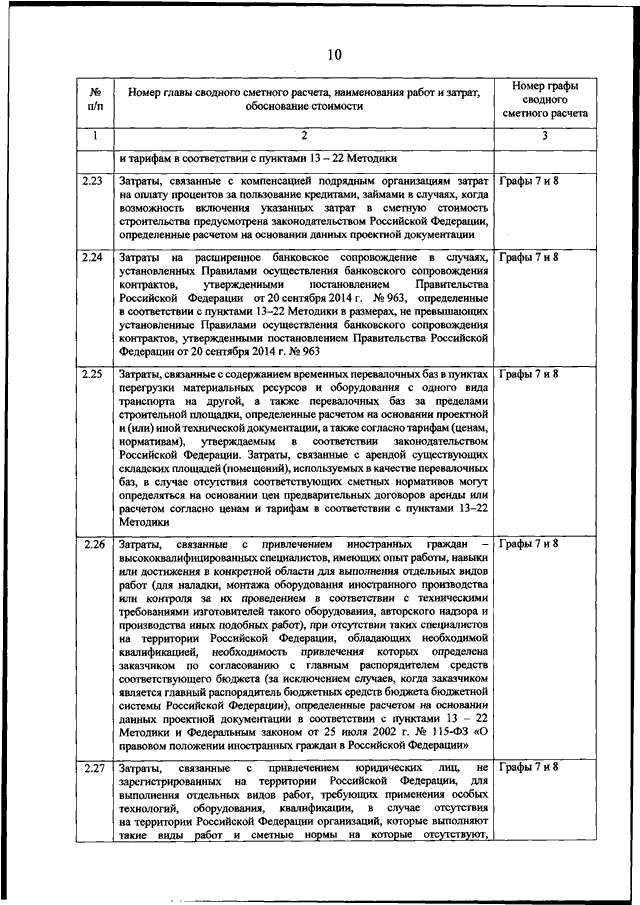 10

| № п/п | Номер главы сводного сметного расчета, наименования работ и затрат, обоснование стоимости | Номер графы сводного сметного расчета |
|---|---|---|
| 1 | 2 | 3 |
| | и тарифам в соответствии с пунктами 13 – 22 Методики | |
| 2.23 | Затраты, связанные с компенсацией подрядным организациям затрат на оплату процентов за пользование кредитами, займами в случаях, когда возможность включения указанных затрат в сметную стоимость строительства предусмотрена законодательством Российской Федерации, определенные расчетом на основании данных проектной документации | Графы 7 и 8 |
| 2.24 | Затраты на расширенное банковское сопровождение в случаях, установленных Правилами осуществления банковского сопровождения контрактов, утвержденными постановлением Правительства Российской Федерации от 20 сентября 2014 г. № 963, определенные в соответствии с пунктами 13–22 Методики в размерах, не превышающих установленные Правилами осуществления банковского сопровождения контрактов, утвержденными постановлением Правительства Российской Федерации от 20 сентября 2014 г. № 963 | Графы 7 и 8 |
| 2.25 | Затраты, связанные с содержанием временных перевалочных баз в пунктах перегрузки материальных ресурсов и оборудования с одного вида транспорта на другой, а также перевалочных баз за пределами строительной площадки, определенные расчетом на основании проектной и (или) иной технической документации, а также согласно тарифам (ценам, нормативам), утверждаемым в соответствии законодательством Российской Федерации. Затраты, связанные с арендой существующих складских площадей (помещений), используемых в качестве перевалочных баз, в случае отсутствия соответствующих сметных нормативов могут определяться на основании цен предварительных договоров аренды или расчетом согласно ценам и тарифам в соответствии с пунктами 13–22 Методики | Графы 7 и 8 |
| 2.26 | Затраты, связанные с привлечением иностранных граждан – высококвалифицированных специалистов, имеющих опыт работы, навыки или достижения в конкретной области для выполнения отдельных видов работ (для наладки, монтажа оборудования иностранного производства или контроля за их проведением в соответствии с техническими требованиями изготовителей такого оборудования, авторского надзора и производства иных подобных работ), при отсутствии таких специалистов на территории Российской Федерации, обладающих необходимой квалификацией, необходимость привлечения которых определена заказчиком по согласованию с главным распорядителем средств соответствующего бюджета (за исключением случаев, когда заказчиком является главный распорядитель бюджетных средств бюджета бюджетной системы Российской Федерации), определенные расчетом на основании данных проектной документации в соответствии с пунктами 13 – 22 Методики и Федеральным законом от 25 июля 2002 г. № 115-ФЗ «О правовом положении иностранных граждан в Российской Федерации» | Графы 7 и 8 |
| 2.27 | Затраты, связанные с привлечением юридических лиц, не зарегистрированных на территории Российской Федерации, для выполнения отдельных видов работ, требующих применения особых технологий, оборудования, квалификации, в случае отсутствия на территории Российской Федерации организаций, которые выполняют такие виды работ и сметные нормы на которые отсутствуют, | Графы 7 и 8 |